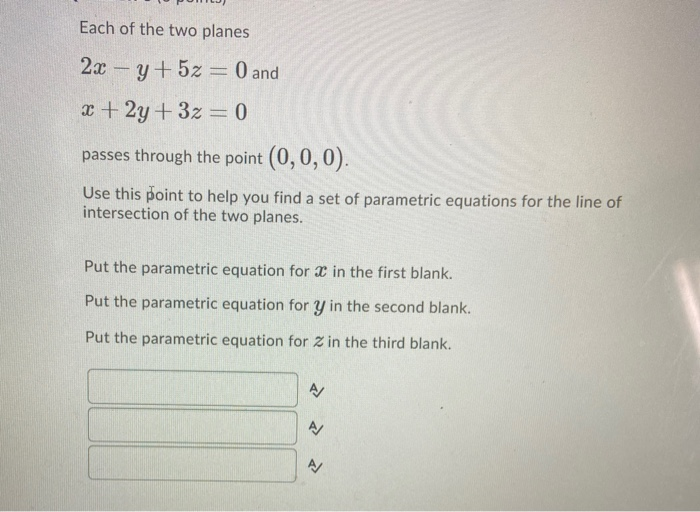 Each of the two planes

$2x - y + 5z = 0$ and

$x + 2y + 3z = 0$

passes through the point $(0, 0, 0)$.

Use this point to help you find a set of parametric equations for the line of intersection of the two planes.

Put the parametric equation for $x$ in the first blank.

Put the parametric equation for $y$ in the second blank.

Put the parametric equation for $z$ in the third blank.